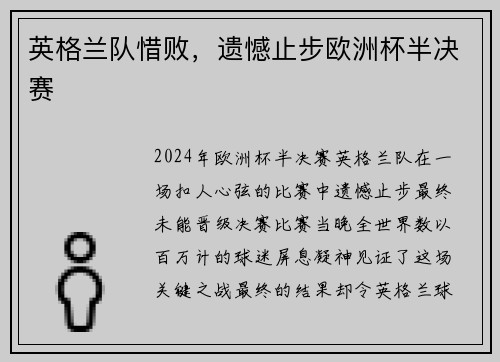 英格兰队惜败，遗憾止步欧洲杯半决赛

2024年欧洲杯半决赛英格兰队在一场扣人心弦的比赛中遗憾止步最终未能晋级决赛比赛当晚全世界数以百万计的球迷屏息凝神见证了这场关键之战最终的结果却令英格兰球